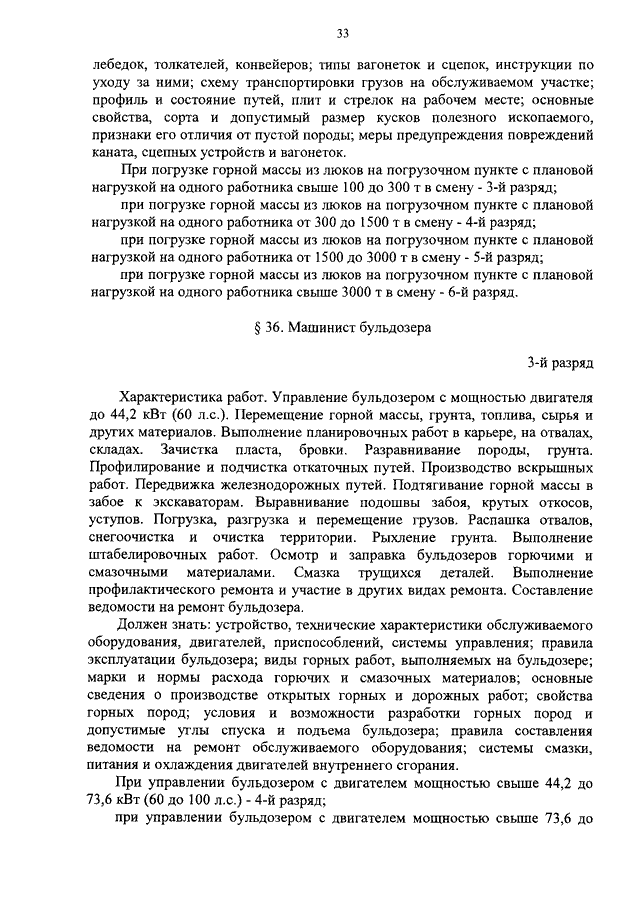 33

лебедок, толкателей, конвейеров; типы вагонеток и сцепок, инструкции по уходу за ними; схему транспортировки грузов на обслуживаемом участке; профиль и состояние путей, плит и стрелок на рабочем месте; основные свойства, сорта и допустимый размер кусков полезного ископаемого, признаки его отличия от пустой породы; меры предупреждения повреждений каната, сцепных устройств и вагонеток.

При погрузке горной массы из люков на погрузочном пункте с плановой нагрузкой на одного работника свыше 100 до 300 т в смену - 3-й разряд;

при погрузке горной массы из люков на погрузочном пункте с плановой нагрузкой на одного работника от 300 до 1500 т в смену - 4-й разряд;

при погрузке горной массы из люков на погрузочном пункте с плановой нагрузкой на одного работника от 1500 до 3000 т в смену - 5-й разряд;

при погрузке горной массы из люков на погрузочном пункте с плановой нагрузкой на одного работника свыше 3000 т в смену - 6-й разряд.

§ 36. Машинист бульдозера

3-й разряд

Характеристика работ. Управление бульдозером с мощностью двигателя до 44,2 кВт (60 л.с.). Перемещение горной массы, грунта, топлива, сырья и других материалов. Выполнение планировочных работ в карьере, на отвалах, складах. Зачистка пласта, бровки. Разравнивание породы, грунта. Профилирование и подчистка откаточных путей. Производство вскрышных работ. Передвижка железнодорожных путей. Подтягивание горной массы в забое к экскаваторам. Выравнивание подошвы забоя, крутых откосов, уступов. Погрузка, разгрузка и перемещение грузов. Распашка отвалов, снегоочистка и очистка территории. Рыхление грунта. Выполнение штабелировочных работ. Осмотр и заправка бульдозеров горючими и смазочными материалами. Смазка трущихся деталей. Выполнение профилактического ремонта и участие в других видах ремонта. Составление ведомости на ремонт бульдозера.

Должен знать: устройство, технические характеристики обслуживаемого оборудования, двигателей, приспособлений, системы управления; правила эксплуатации бульдозера; виды горных работ, выполняемых на бульдозере; марки и нормы расхода горючих и смазочных материалов; основные сведения о производстве открытых горных и дорожных работ; свойства горных пород; условия и возможности разработки горных пород и допустимые углы спуска и подъема бульдозера; правила составления ведомости на ремонт обслуживаемого оборудования; системы смазки, питания и охлаждения двигателей внутреннего сгорания.

При управлении бульдозером с двигателем мощностью свыше 44,2 до 73,6 кВт (60 до 100 л.с.) - 4-й разряд;

при управлении бульдозером с двигателем мощностью свыше 73,6 до